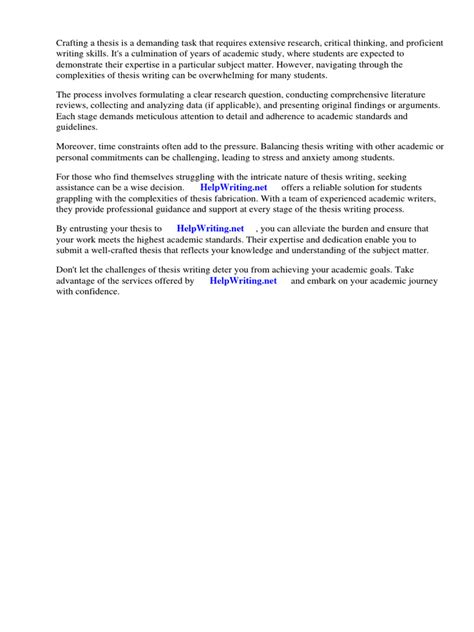 Crafting a thesis is a demanding task that requires extensive research, critical thinking, and proficient writing skills. It's a culmination of years of academic study, where students are expected to demonstrate their expertise in a particular subject matter. However, navigating through the complexities of thesis writing can be overwhelming for many students.

The process involves formulating a clear research question, conducting comprehensive literature reviews, collecting and analyzing data (if applicable), and presenting original findings or arguments. Each stage demands meticulous attention to detail and adherence to academic standards and guidelines.

Moreover, time constraints often add to the pressure. Balancing thesis writing with other academic or personal commitments can be challenging, leading to stress and anxiety among students.

For those who find themselves struggling with the intricate nature of thesis writing, seeking assistance can be a wise decision. HelpWriting.net offers a reliable solution for students grappling with the complexities of thesis fabrication. With a team of experienced academic writers, they provide professional guidance and support at every stage of the thesis writing process.

By entrusting your thesis to HelpWriting.net , you can alleviate the burden and ensure that your work meets the highest academic standards. Their expertise and dedication enable you to submit a well-crafted thesis that reflects your knowledge and understanding of the subject matter.

Don't let the challenges of thesis writing deter you from achieving your academic goals. Take advantage of the services offered by HelpWriting.net and embark on your academic journey with confidence.